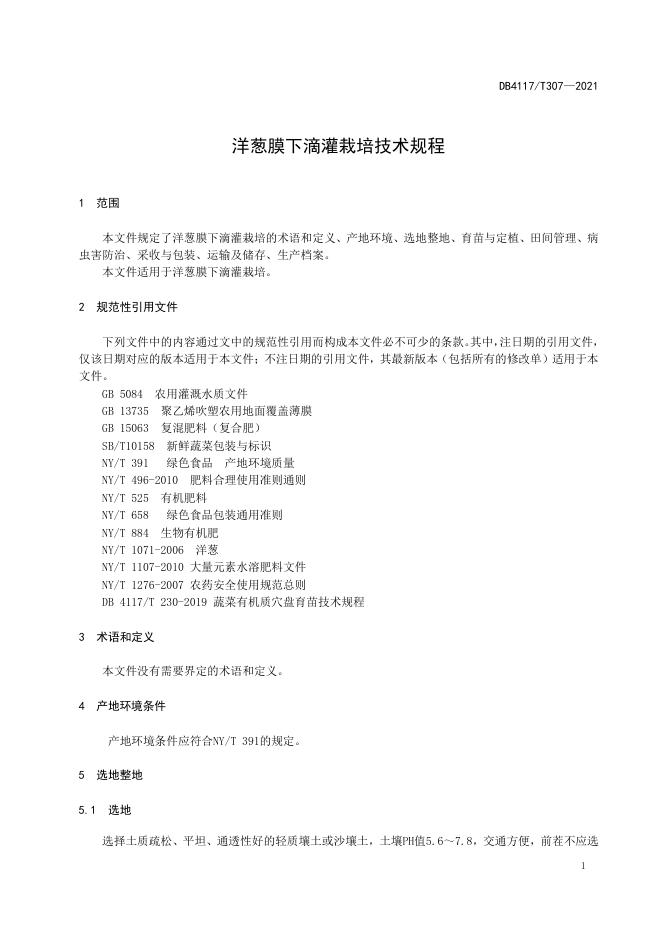 DB4117/T307—2021

洋葱膜下滴灌栽培技术规程

1　范围

本文件规定了洋葱膜下滴灌栽培的术语和定义、产地环境、选地整地、育苗与定植、田间管理、病虫害防治、采收与包装、运输及储存、生产档案。

本文件适用于洋葱膜下滴灌栽培。

2　规范性引用文件

下列文件中的内容通过文中的规范性引用而构成本文件必不可少的条款。其中，注日期的引用文件，仅该日期对应的版本适用于本文件；不注日期的引用文件，其最新版本（包括所有的修改单）适用于本文件。

GB 5084　农用灌溉水质文件
GB 13735　聚乙烯吹塑农用地面覆盖薄膜
GB 15063　复混肥料（复合肥）
SB/T10158　新鲜蔬菜包装与标识
NY/T 391　绿色食品　产地环境质量
NY/T 496-2010　肥料合理使用准则通则
NY/T 525　有机肥料
NY/T 658　绿色食品包装通用准则
NY/T 884　生物有机肥
NY/T 1071-2006　洋葱
NY/T 1107-2010 大量元素水溶肥料文件
NY/T 1276-2007 农药安全使用规范总则
DB 4117/T 230-2019 蔬菜有机质穴盘育苗技术规程

3　术语和定义

本文件没有需要界定的术语和定义。

4　产地环境条件

产地环境条件应符合NY/T 391的规定。

5　选地整地

5.1　选地

选择土质疏松、平坦、通透性好的轻质壤土或沙壤土，土壤PH值5.6～7.8，交通方便，前茬不应选

1